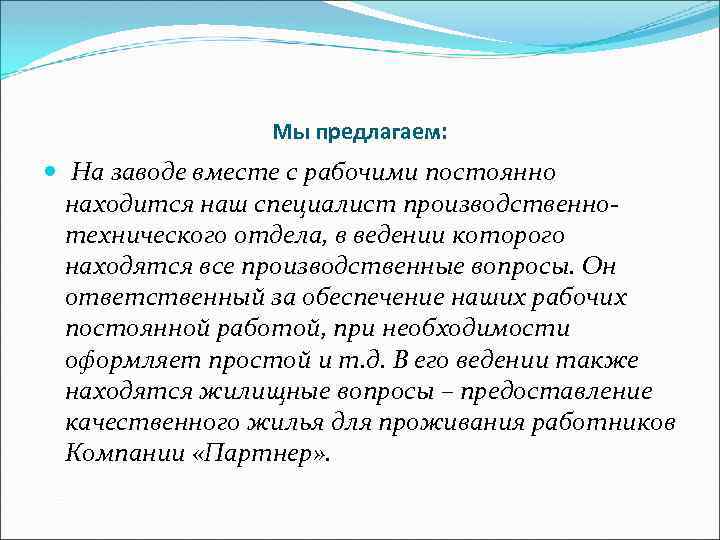 Мы предлагаем:

На заводе вместе с рабочими постоянно находится наш специалист производственно-технического отдела, в ведении которого находятся все производственные вопросы. Он ответственный за обеспечение наших рабочих постоянной работой, при необходимости оформляет простой и т.д. В его ведении также находятся жилищные вопросы – предоставление качественного жилья для проживания работников Компании «Партнер».